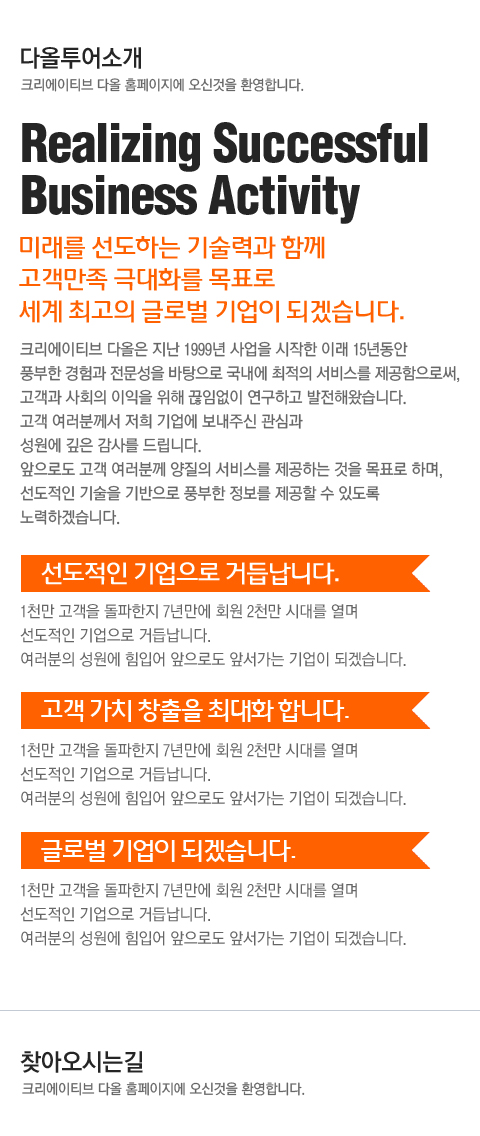 다올투어소개
크리에이티브 다올 홈페이지에 오신것을 환영합니다.

Realizing Successful Business Activity

미래를 선도하는 기술력과 함께
고객만족 극대화를 목표로
세계 최고의 글로벌 기업이 되겠습니다.

크리에이티브 다올은 지난 1999년 사업을 시작한 이래 15년동안
풍부한 경험과 전문성을 바탕으로 국내에 최적의 서비스를 제공함으로써,
고객과 사회의 이익을 위해 끊임없이 연구하고 발전해왔습니다.
고객 여러분께서 저희 기업에 보내주신 관심과
성원에 깊은 감사를 드립니다.
앞으로도 고객 여러분께 양질의 서비스를 제공하는 것을 목표로 하며,
선도적인 기술을 기반으로 풍부한 정보를 제공할 수 있도록
노력하겠습니다.

선도적인 기업으로 거듭납니다.

1천만 고객을 돌파한지 7년만에 회원 2천만 시대를 열며
선도적인 기업으로 거듭납니다.
여러분의 성원에 힘입어 앞으로도 앞서가는 기업이 되겠습니다.

고객 가치 창출을 최대화 합니다.

1천만 고객을 돌파한지 7년만에 회원 2천만 시대를 열며
선도적인 기업으로 거듭납니다.
여러분의 성원에 힘입어 앞으로도 앞서가는 기업이 되겠습니다.

글로벌 기업이 되겠습니다.

1천만 고객을 돌파한지 7년만에 회원 2천만 시대를 열며
선도적인 기업으로 거듭납니다.
여러분의 성원에 힘입어 앞으로도 앞서가는 기업이 되겠습니다.

찾아오시는길
크리에이티브 다올 홈페이지에 오신것을 환영합니다.